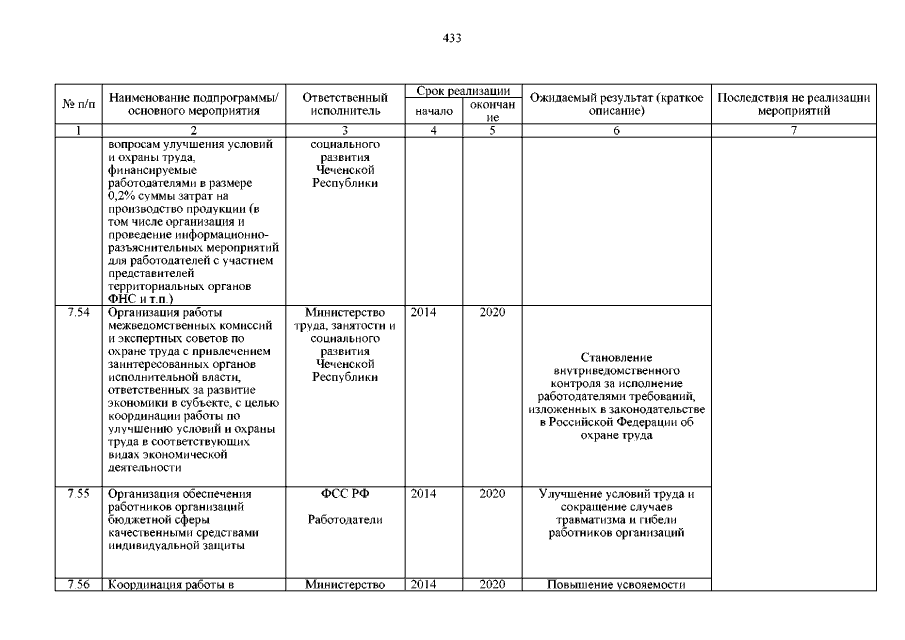 433

| № п/п | Наименование подпрограммы/ основного мероприятия | Ответственный исполнитель | Срок реализации начало | Срок реализации окончание | Ожидаемый результат (краткое описание) | Последствия не реализации мероприятий |
|---|---|---|---|---|---|---|
| 1 | 2 | 3 | 4 | 5 | 6 | 7 |
| | вопросам улучшения условий и охраны труда, финансируемые работодателями в размере 0,2% суммы затрат на производство продукции (в том числе организация и проведение информационно-разъяснительных мероприятий для работодателей с участием представителей территориальных органов ФНС и т.п.) | социального развития Чеченской Республики | | | | |
| 7.54 | Организация работы межведомственных комиссий и экспертных советов по охране труда с привлечением заинтересованных органов исполнительной власти, ответственных за развитие экономики в субъекте, с целью координации работы по улучшению условий и охраны труда в соответствующих видах экономической деятельности | Министерство труда, занятости и социального развития Чеченской Республики | 2014 | 2020 | Становление внутриведомственного контроля за исполнение работодателями требований, изложенных в законодательстве в Российской Федерации об охране труда | |
| 7.55 | Организация обеспечения работников организаций бюджетной сферы качественными средствами индивидуальной защиты | ФСС РФ Работодатели | 2014 | 2020 | Улучшение условий труда и сокращение случаев травматизма и гибели работников организаций | |
| 7.56 | Координация работы в | Министерство | 2014 | 2020 | Повышение усвояемости | |